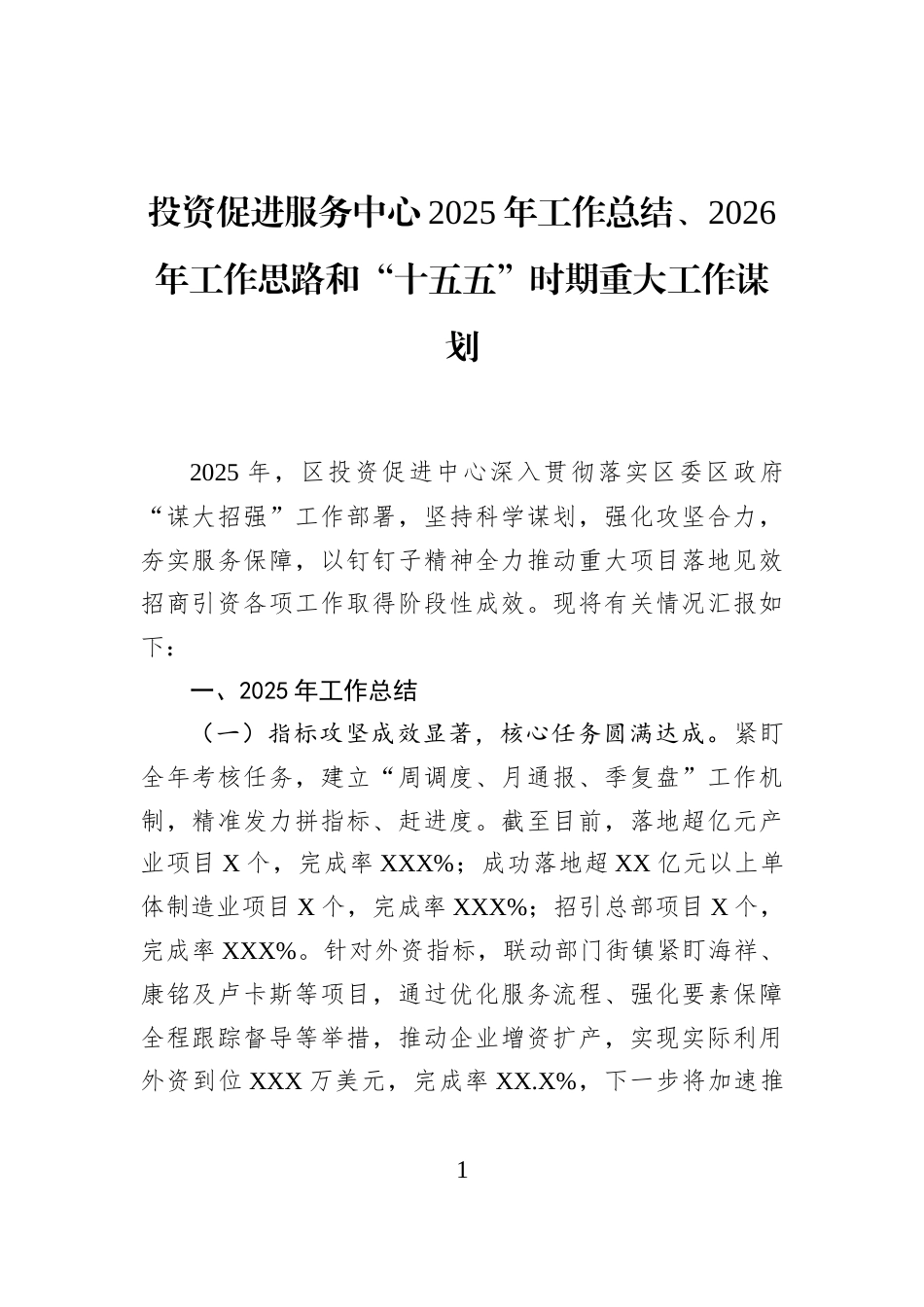 投资促进服务中心2025年工作总结、2026年工作思路和“十五五”时期重大工作谋划

2025年，区投资促进中心深入贯彻落实区委区政府“谋大招强”工作部署，坚持科学谋划，强化攻坚合力，夯实服务保障，以钉钉子精神全力推动重大项目落地见效招商引资各项工作取得阶段性成效。现将有关情况汇报如下：

一、2025年工作总结

（一）指标攻坚成效显著，核心任务圆满达成。紧盯全年考核任务，建立“周调度、月通报、季复盘”工作机制，精准发力拼指标、赶进度。截至目前，落地超亿元产业项目X个，完成率XXX%；成功落地超XX亿元以上单体制造业项目X个，完成率XXX%；招引总部项目X个，完成率XXX%。针对外资指标，联动部门街镇紧盯海祥、康铭及卢卡斯等项目，通过优化服务流程、强化要素保障全程跟踪督导等举措，推动企业增资扩产，实现实际利用外资到位XXX万美元，完成率XX.X%，下一步将加速推

1